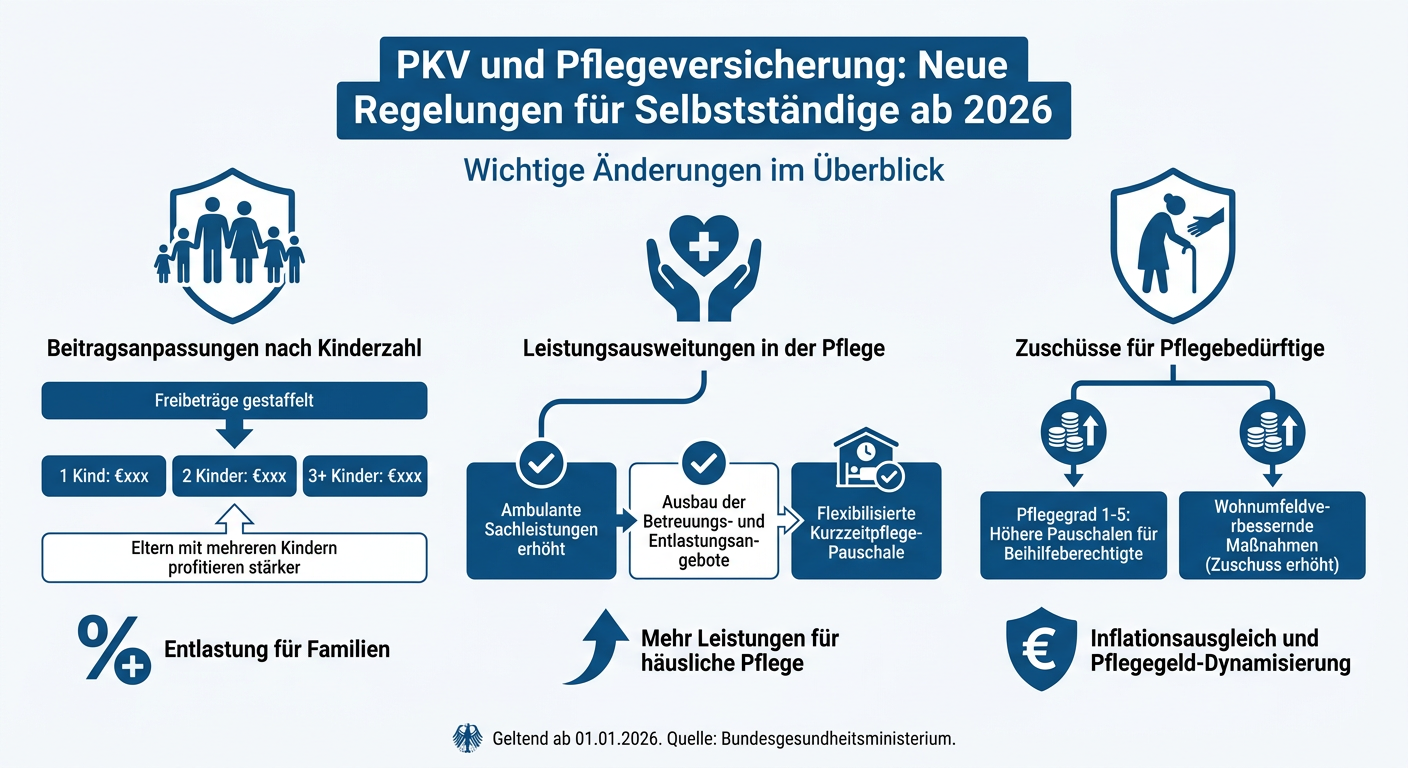 PKV und Pflegeversicherung: Neue Regelungen für Selbstständige ab 2026

Wichtige Änderungen im Überblick

Beitragsanpassungen nach Kinderzahl

Freibeträge gestaffelt

1 Kind: €xxx

2 Kinder: €xxx

3+ Kinder: €xxx

Eltern mit mehreren Kindern profitieren stärker

Entlastung für Familien

Leistungsausweitungen in der Pflege

Ambulante Sachleistungen erhöht

Ausbau der Betreuungs- und Entlastungsangebote

Flexibilisierte Kurzzeitpflege-Pauschale

Mehr Leistungen für häusliche Pflege

Zuschüsse für Pflegebedürftige

Pflegegrad 1-5: Höhere Pauschalen für Beihilfeberechtigte

Wohnumfeldverbessernde Maßnahmen (Zuschuss erhöht)

Inflationsausgleich und Pflegegeld-Dynamisierung

Geltend ab 01.01.2026. Quelle: Bundesgesundheitsministerium.